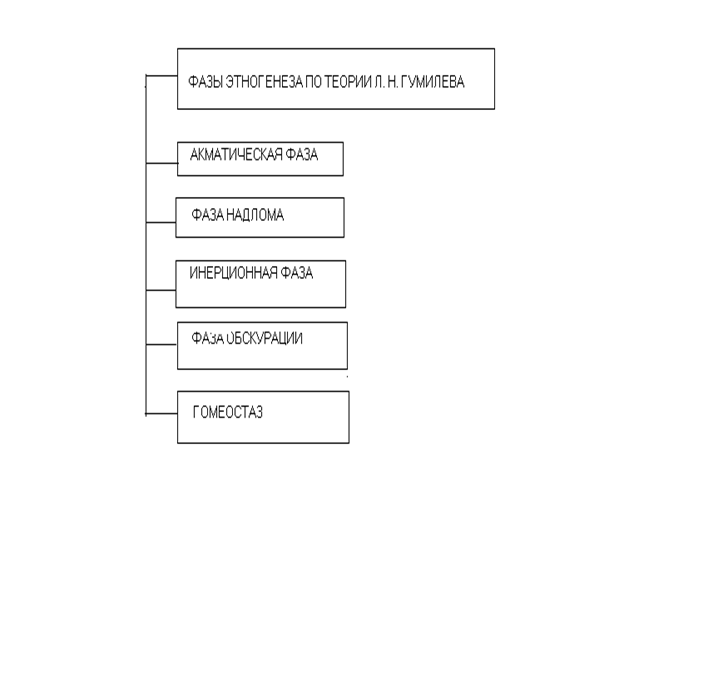 ФАЗЫ ЭТНОГЕНЕЗА ПО ТЕОРИИ Л. Н. ГУМИЛЕВА

АКМАТИЧЕСКАЯ ФАЗА

ФАЗА НАДЛОМА

ИНЕРЦИОННАЯ ФАЗА

ФАЗА ОБСКУРАЦИИ

ГОМЕОСТАЗ